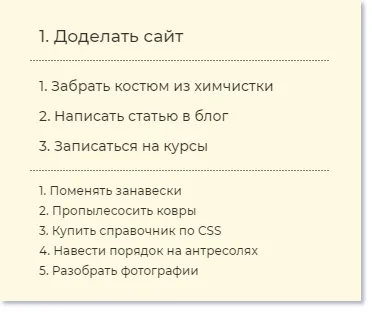 1. Доделать сайт

1. Забрать костюм из химчистки

2. Написать статью в блог

3. Записаться на курсы

1. Поменять занавески
2. Пропылесосить ковры
3. Купить справочник по CSS
4. Навести порядок на антресолях
5. Разобрать фотографии